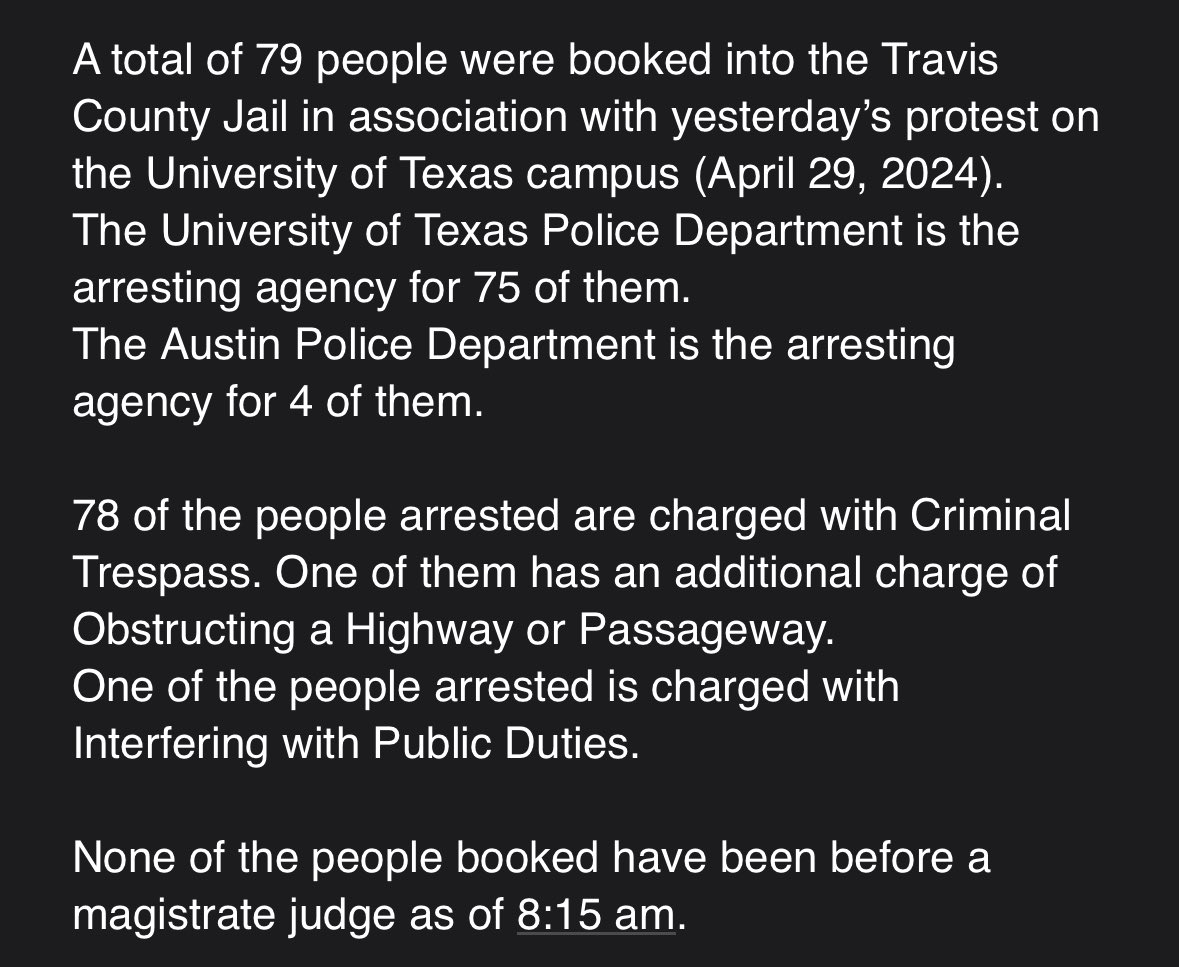 A total of 79 people were booked into the Travis County Jail in association with yesterday's protest on the University of Texas campus (April 29, 2024).
The University of Texas Police Department is the arresting agency for 75 of them.
The Austin Police Department is the arresting agency for 4 of them.

78 of the people arrested are charged with Criminal Trespass. One of them has an additional charge of Obstructing a Highway or Passageway.
One of the people arrested is charged with Interfering with Public Duties.

None of the people booked have been before a magistrate judge as of 8:15 am.